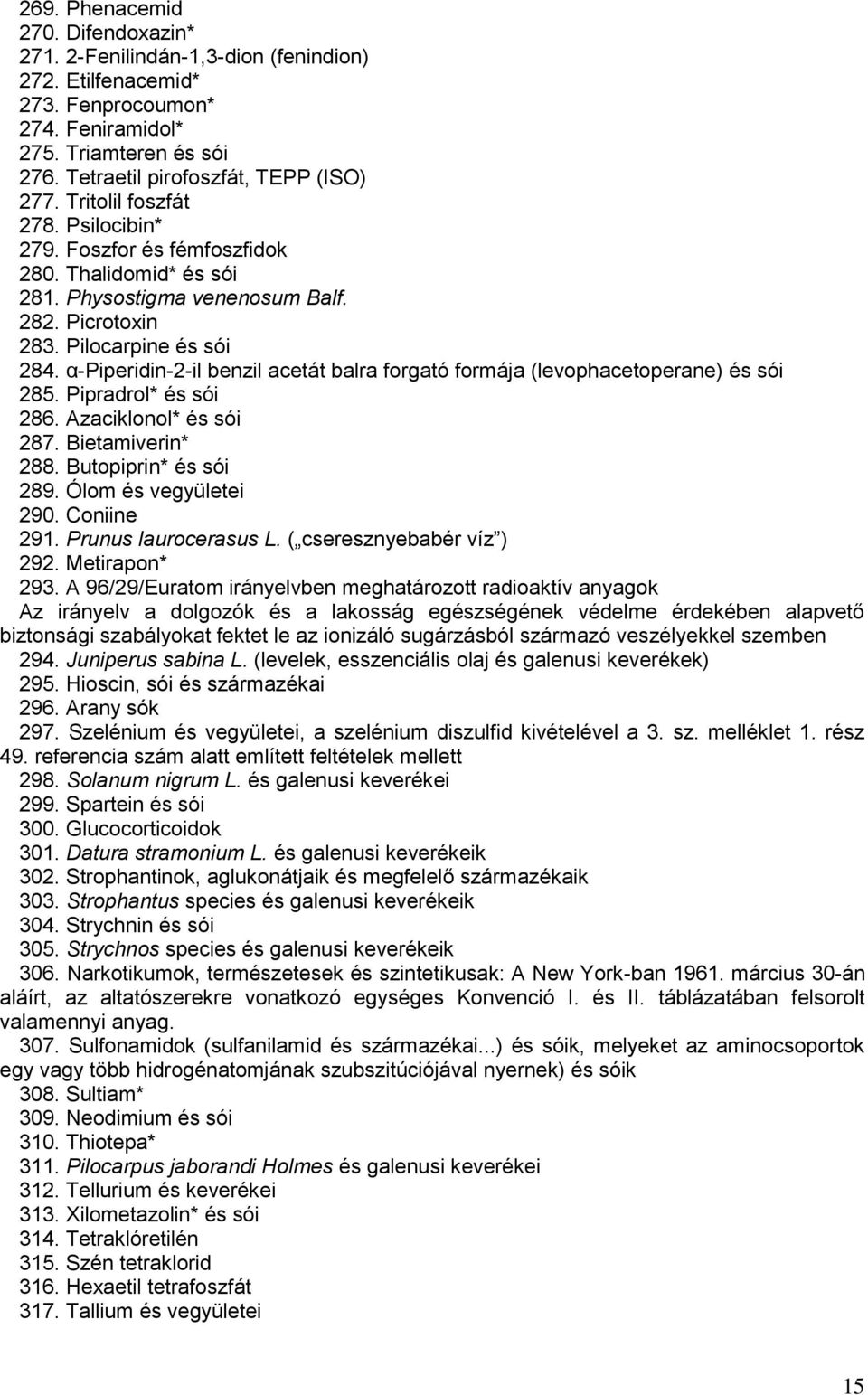 269. Phenacemid
270. Difendoxazin*
271. 2-Fenilindán-1,3-dion (fenindion)
272. Etilfenacemid*
273. Fenprocoumon*
274. Feniramidol*
275. Triamteren és sói
276. Tetraetil pirofoszfát, TEPP (ISO)
277. Tritolil foszfát
278. Psilocibin*
279. Foszfor és fémfoszfidok
280. Thalidomid* és sói
281. Physostigma venenosum Balf.
282. Picrotoxin
283. Pilocarpine és sói
284. α-Piperidin-2-il benzil acetát balra forgató formája (levophacetoperane) és sói
285. Pipradrol* és sói
286. Azaciklonol* és sói
287. Bietamiverin*
288. Butopiprin* és sói
289. Ólom és vegyületei
290. Coniine
291. Prunus laurocerasus L. („cseresznyebabér víz”)
292. Metirapon*
293. A 96/29/Euratom irányelvben meghatározott radioaktív anyagok
Az irányelv a dolgozók és a lakosság egészségének védelme érdekében alapvető biztonsági szabályokat fektet le az ionizáló sugárzásból származó veszélyekkel szemben
294. Juniperus sabina L. (levelek, esszenciális olaj és galenusi keverékek)
295. Hioscin, sói és származékai
296. Arany sók
297. Szelénium és vegyületei, a szelénium diszulfid kivételével a 3. sz. melléklet 1. rész 49. referencia szám alatt említett feltételek mellett
298. Solanum nigrum L. és galenusi keverékei
299. Spartein és sói
300. Glucocorticoidok
301. Datura stramonium L. és galenusi keverékeik
302. Strophantinok, aglukonátjaik és megfelelő származékaik
303. Strophantus species és galenusi keverékeik
304. Strychnin és sói
305. Strychnos species és galenusi keverékeik
306. Narkotikumok, természetesek és szintetikusak: A New York-ban 1961. március 30-án aláírt, az altatószerekre vonatkozó egységes Konvenció I. és II. táblázatában felsorolt valamennyi anyag.
307. Sulfonamidok (sulfanilamid és származékai...) és sóik, melyeket az aminocsoportok egy vagy több hidrogénatomjának szubszitúciójával nyernek) és sóik
308. Sultiam*
309. Neodimium és sói
310. Thiotepa*
311. Pilocarpus jaborandi Holmes és galenusi keverékei
312. Tellurium és keverékei
313. Xilometazolin* és sói
314. Tetraklóretilén
315. Szén tetraklorid
316. Hexaetil tetrafoszfát
317. Tallium és vegyületei

15